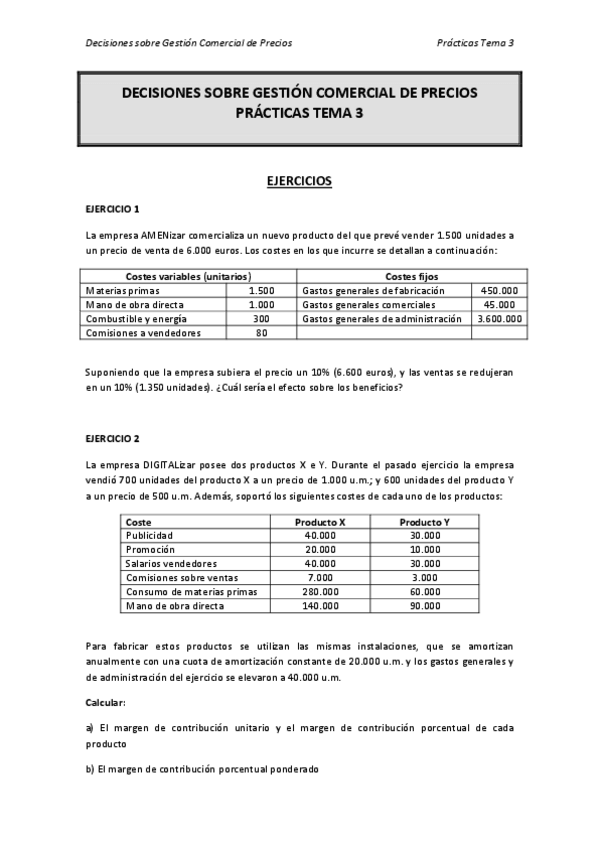 Decisiones sobre Gestión Comercial de Precios

Prácticas Tema 3

DECISIONES SOBRE GESTIÓN COMERCIAL DE PRECIOS
PRÁCTICAS TEMA 3

EJERCICIOS

EJERCICIO 1

La empresa AMENizar comercializa un nuevo producto del que prevé vender 1.500 unidades a un precio de venta de 6.000 euros. Los costes en los que incurre se detallan a continuación:

| Costes variables (unitarios) | | Costes fijos | |
|---|---|---|---|
| Materias primas | 1.500 | Gastos generales de fabricación | 450.000 |
| Mano de obra directa | 1.000 | Gastos generales comerciales | 45.000 |
| Combustible y energía | 300 | Gastos generales de administración | 3.600.000 |
| Comisiones a vendedores | 80 | | |

Suponiendo que la empresa subiera el precio un 10% (6.600 euros), y las ventas se redujeran en un 10% (1.350 unidades). ¿Cuál sería el efecto sobre los beneficios?

EJERCICIO 2

La empresa DIGITALizar posee dos productos X e Y. Durante el pasado ejercicio la empresa vendió 700 unidades del producto X a un precio de 1.000 u.m.; y 600 unidades del producto Y a un precio de 500 u.m. Además, soportó los siguientes costes de cada uno de los productos:

| Coste | Producto X | Producto Y |
|---|---|---|
| Publicidad | 40.000 | 30.000 |
| Promoción | 20.000 | 10.000 |
| Salarios vendedores | 40.000 | 30.000 |
| Comisiones sobre ventas | 7.000 | 3.000 |
| Consumo de materias primas | 280.000 | 60.000 |
| Mano de obra directa | 140.000 | 90.000 |

Para fabricar estos productos se utilizan las mismas instalaciones, que se amortizan anualmente con una cuota de amortización constante de 20.000 u.m. y los gastos generales y de administración del ejercicio se elevaron a 40.000 u.m.

Calcular:

a) El margen de contribución unitario y el margen de contribución porcentual de cada producto

b) El margen de contribución porcentual ponderado